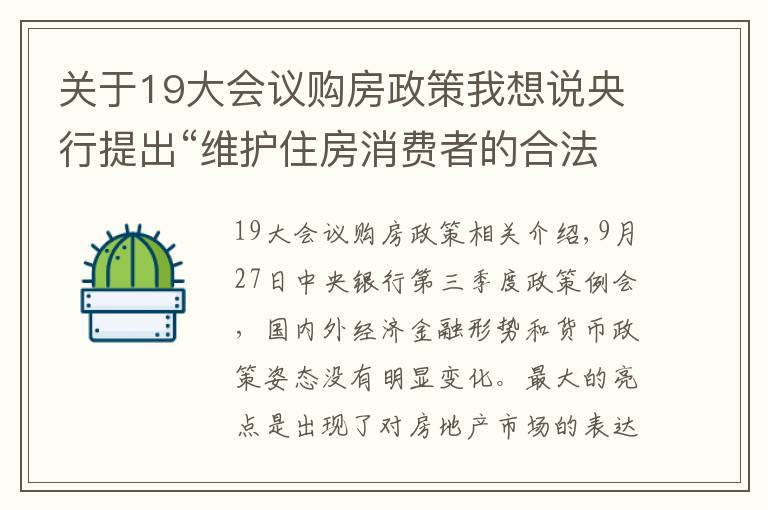 关于19大会议购房政策我想说央行提出“维护住房消费者的合法

19大会议购房政策相关介绍，9月27日中央银行第三季度政策例会，国内外经济金融形势和货币政策姿态没有明显变化。最大的亮点是出现了对房地产市场的表达